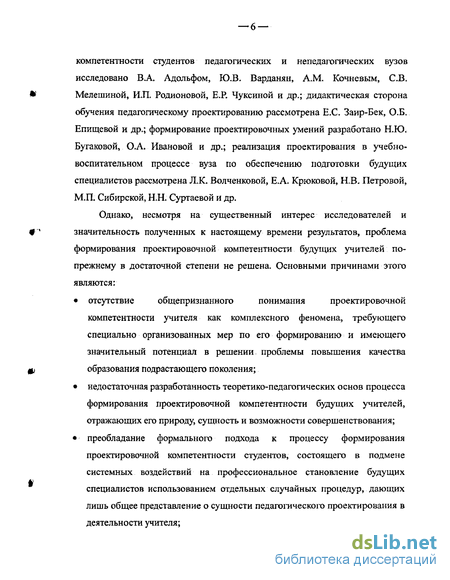 — 6 —

компетентности студентов педагогических и непедагогических вузов исследовано В.А. Адольфом, Ю.В. Варданян, А.М. Кочневым, С.В. Мелешиной, И.П. Родионовой, Е.Р. Чуксиной и др.; дидактическая сторона обучения педагогическому проектированию рассмотрена Е.С. Заир-Бек, О.Б. Епищевой и др.; формирование проектировочных умений разработано Н.Ю. Бугаковой, О.А. Ивановой и др.; реализация проектирования в учебно-воспитательном процессе вуза по обеспечению подготовки будущих специалистов рассмотрена Л.К. Волченковой, Е.А. Крюковой, Н.В. Петровой, М.П. Сибирской, Н.Н. Суртаевой и др.

Однако, несмотря на существенный интерес исследователей и значительность полученных к настоящему времени результатов, проблема формирования проектировочной компетентности будущих учителей по-прежнему в достаточной степени не решена. Основными причинами этого являются:

• отсутствие общепризнанного понимания проектировочной компетентности учителя как комплексного феномена, требующего специально организованных мер по его формированию и имеющего значительный потенциал в решении проблемы повышения качества образования подрастающего поколения;

• недостаточная разработанность теоретико-педагогических основ процесса формирования проектировочной компетентности будущих учителей, отражающих его природу, сущность и возможности совершенствования;

• преобладание формального подхода к процессу формирования проектировочной компетентности студентов, состоящего в подмене системных воздействий на профессиональное становление будущих специалистов использованием отдельных случайных процедур, дающих лишь общее представление о сущности педагогического проектирования в деятельности учителя;

dsLib.net
библиотека диссертаций